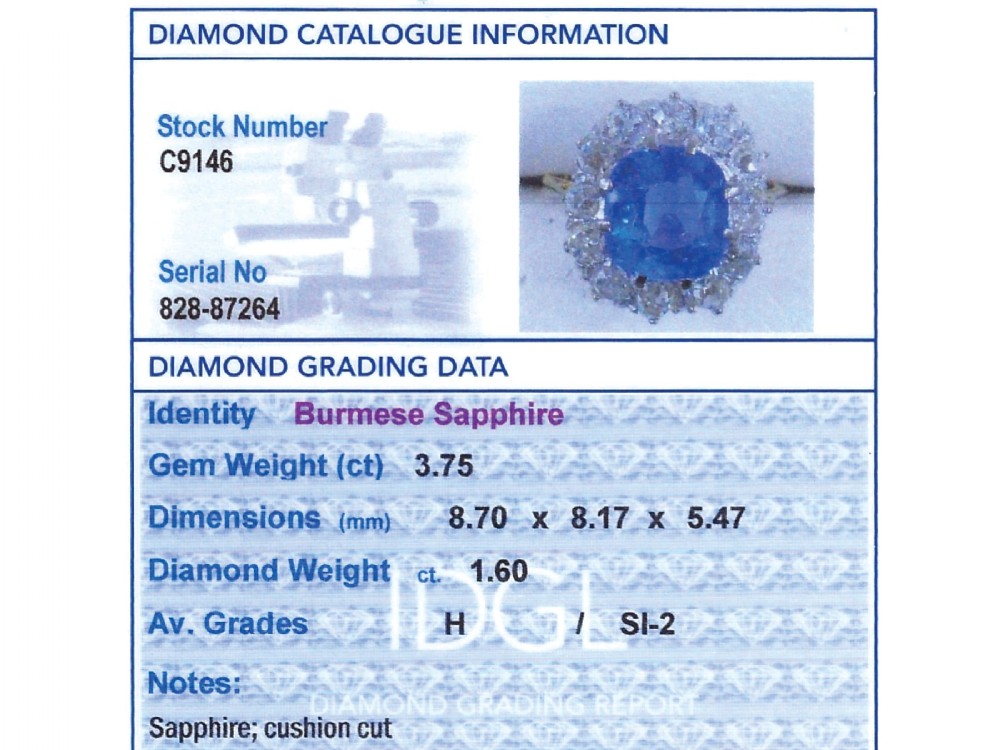 DIAMOND CATALOGUE INFORMATION

Stock Number
C9146

Serial No
828-87264

DIAMOND GRADING DATA

Identity Burmese Sapphire

Gem Weight (ct) 3.75

Dimensions (mm) 8.70 x 8.17 x 5.47

Diamond Weight ct. 1.60

Av. Grades H / SI-2

Notes:
Sapphire; cushion cut

IDGL
DIAMOND GRADING REPORT